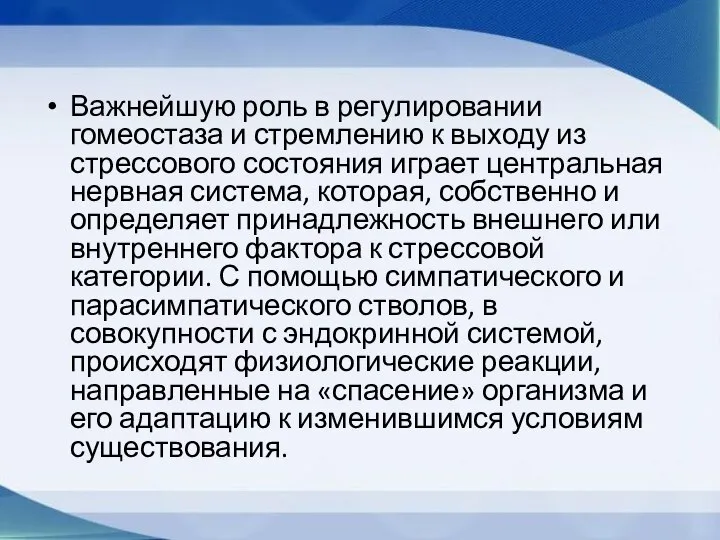 • Важнейшую роль в регулировании гомеостаза и стремлению к выходу из стрессового состояния играет центральная нервная система, которая, собственно и определяет принадлежность внешнего или внутреннего фактора к стрессовой категории. С помощью симпатического и парасимпатического стволов, в совокупности с эндокринной системой, происходят физиологические реакции, направленные на «спасение» организма и его адаптацию к изменившимся условиям существования.